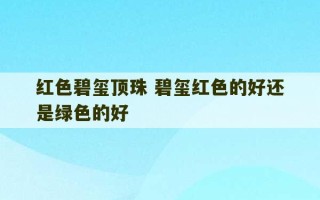 红色碧玺顶珠 碧玺红色的好还是绿色的好